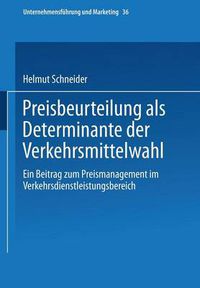 Unternehmensführung und Marketing 36

Helmut Schneider

Preisbeurteilung als Determinante der Verkehrsmittelwahl

Ein Beitrag zum Preismanagement im Verkehrsdienstleistungsbereich